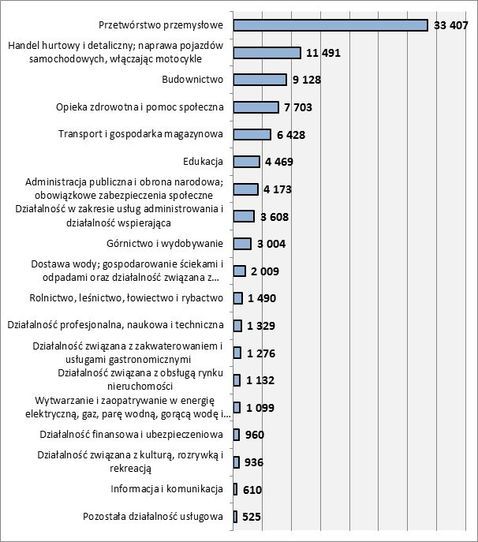 Przetwórstwo przemysłowe 33 407

Handel hurtowy i detaliczny; naprawa pojazdów samochodowych, włączając motocykle 11 491

Budownictwo 9 128

Opieka zdrowotna i pomoc społeczna 7 703

Transport i gospodarka magazynowa 6 428

Edukacja 4 469

Administracja publiczna i obrona narodowa; obowiązkowe zabezpieczenia społeczne 4 173

Działalność w zakresie usług administrowania i działalność wspierająca 3 608

Górnictwo i wydobywanie 3 004

Dostawa wody; gospodarowanie ściekami i odpadami oraz działalność związana z... 2 009

Rolnictwo, leśnictwo, łowiectwo i rybactwo 1 490

Działalność profesjonalna, naukowa i techniczna 1 329

Działalność związana z zakwaterowaniem i usługami gastronomicznymi 1 276

Działalność związana z obsługą rynku nieruchomości 1 132

Wytwarzanie i zaopatrywanie w energię elektryczną, gaz, parę wodną, gorącą wodę i... 1 099

Działalność finansowa i ubezpieczeniowa 960

Działalność związana z kulturą, rozrywką i rekreacją 936

Informacja i komunikacja 610

Pozostała działalność usługowa 525